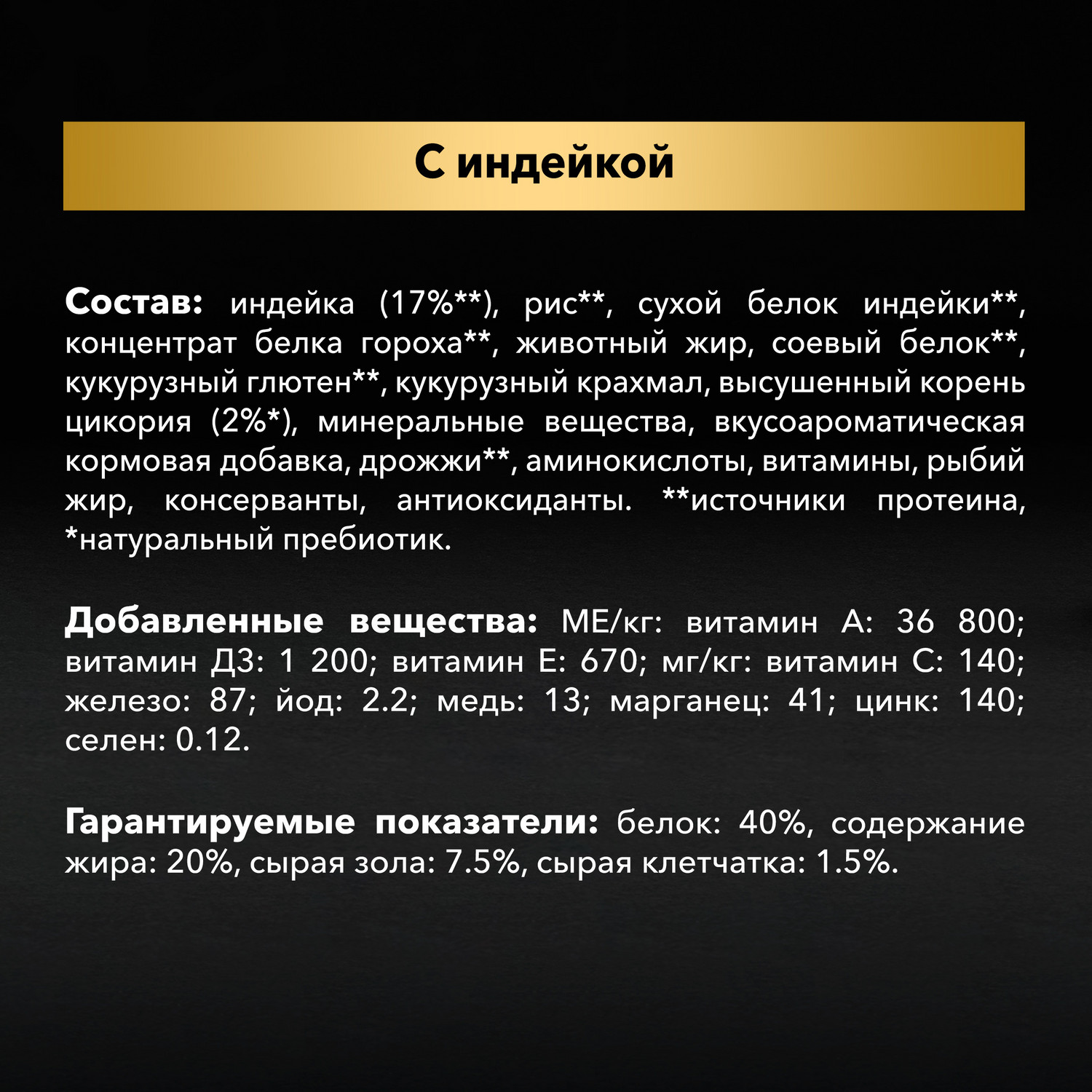 С индейкой

Состав: индейка (17%**), рис**, сухой белок индейки**, концентрат белка гороха**, животный жир, соевый белок**, кукурузный глютен**, кукурузный крахмал, высушенный корень цикория (2%*), минеральные вещества, вкусоароматическая кормовая добавка, дрожжи**, аминокислоты, витамины, рыбий жир, консерванты, антиоксиданты. **источники протеина, *натуральный пребиотик.

Добавленные вещества: МЕ/кг: витамин А: 36 800; витамин Д3: 1 200; витамин Е: 670; мг/кг: витамин С: 140; железо: 87; йод: 2.2; медь: 13; марганец: 41; цинк: 140; селен: 0.12.

Гарантируемые показатели: белок: 40%, содержание жира: 20%, сырая зола: 7.5%, сырая клетчатка: 1.5%.